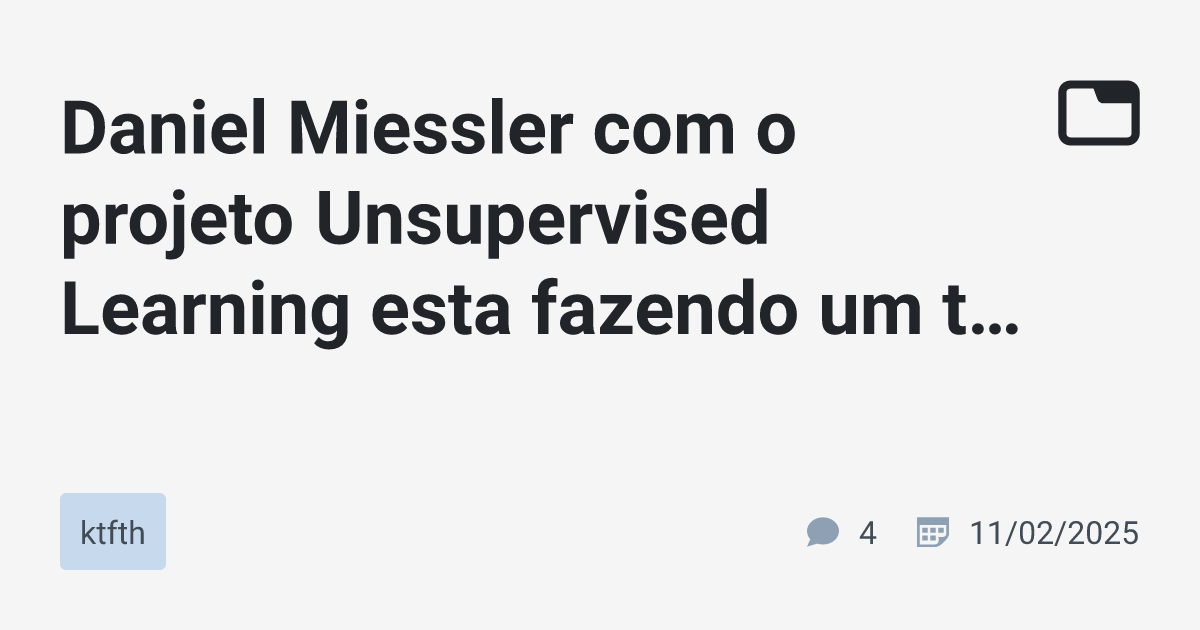 Daniel Miessler com o projeto Unsupervised Learning esta fazendo um t…

ktfth

4

11/02/2025